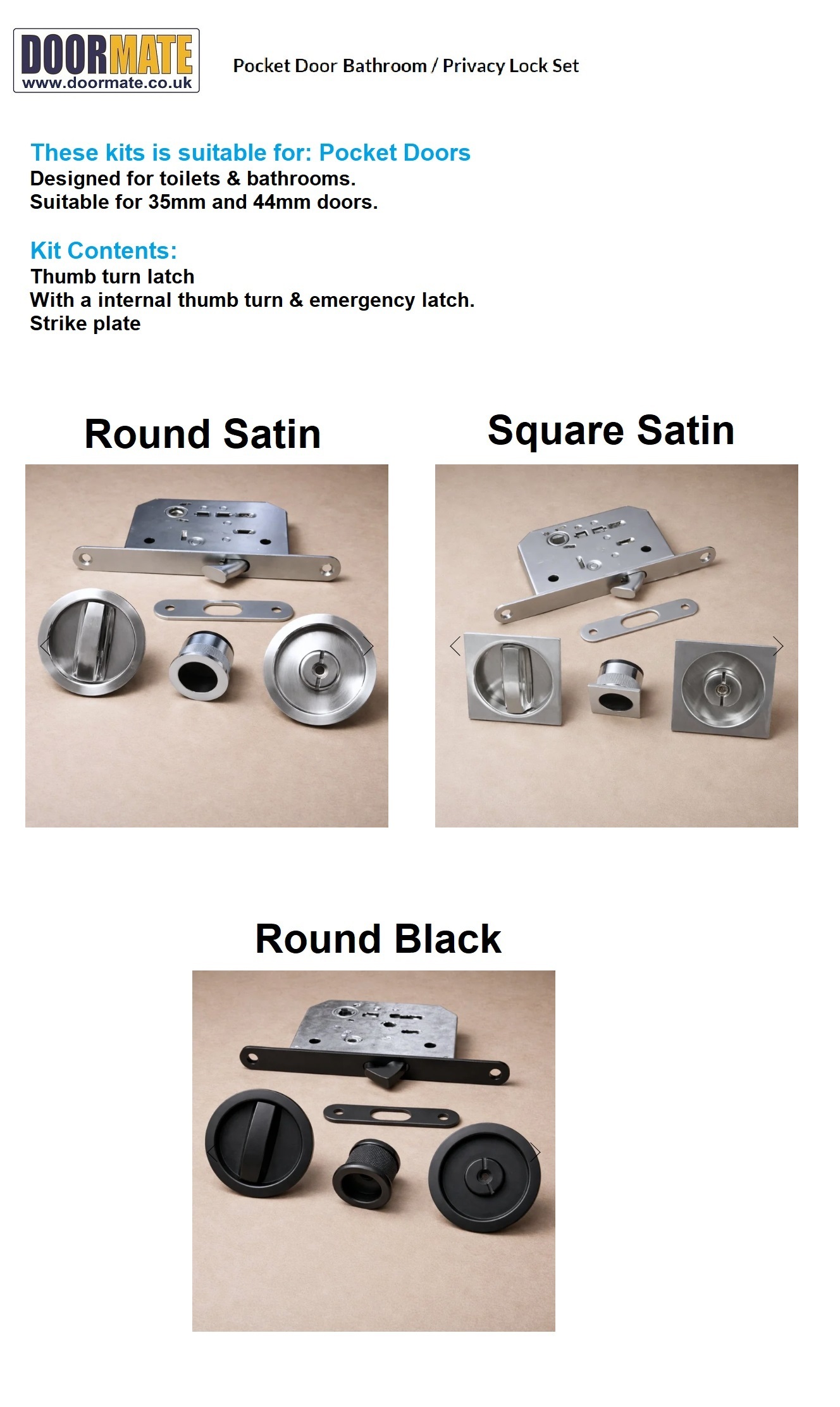 DOORMATE
www.doormate.co.uk

Pocket Door Bathroom / Privacy Lock Set

These kits is suitable for: Pocket Doors
Designed for toilets & bathrooms.
Suitable for 35mm and 44mm doors.

Kit Contents:
Thumb turn latch
With a internal thumb turn & emergency latch.
Strike plate

Round Satin

Square Satin

Round Black